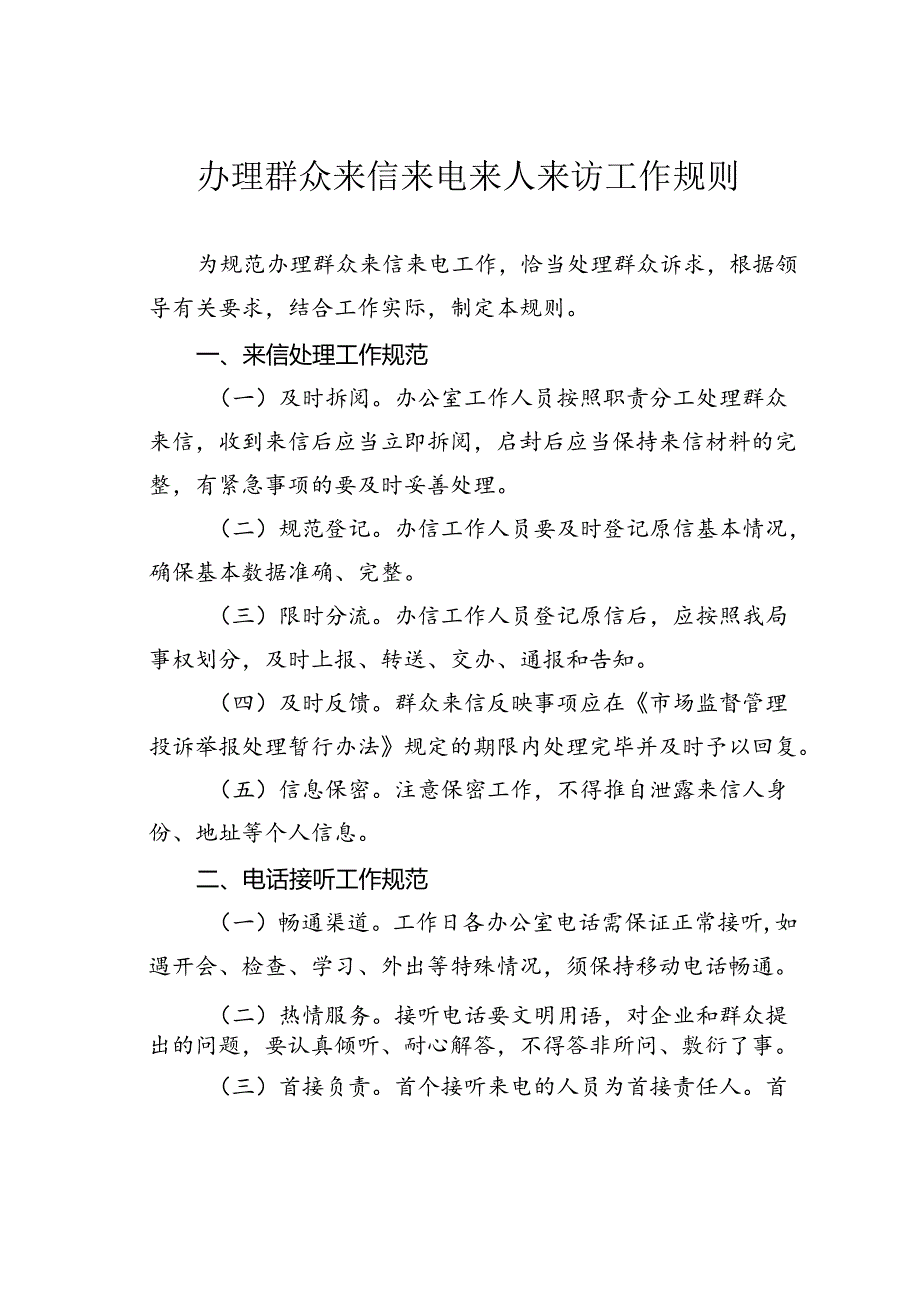 办理群众来信来电来人来访工作规则

为规范办理群众来信来电工作，恰当处理群众诉求，根据领导有关要求，结合工作实际，制定本规则。

一、来信处理工作规范

（一）及时拆阅。办公室工作人员按照职责分工处理群众来信，收到来信后应当立即拆阅，启封后应当保持来信材料的完整，有紧急事项的要及时妥善处理。

（二）规范登记。办信工作人员要及时登记原信基本情况，确保基本数据准确、完整。

（三）限时分流。办信工作人员登记原信后，应按照我局事权划分，及时上报、转送、交办、通报和告知。

（四）及时反馈。群众来信反映事项应在《市场监督管理投诉举报处理暂行办法》规定的期限内处理完毕并及时予以回复。

（五）信息保密。注意保密工作，不得推自泄露来信人身份、地址等个人信息。

二、电话接听工作规范

（一）畅通渠道。工作日各办公室电话需保证正常接听，如遇开会、检查、学习、外出等特殊情况，须保持移动电话畅通。

（二）热情服务。接听电话要文明用语，对企业和群众提出的问题，要认真倾听、耐心解答，不得答非所问、敷衍了事。

（三）首接负责。首个接听来电的人员为首接责任人。首